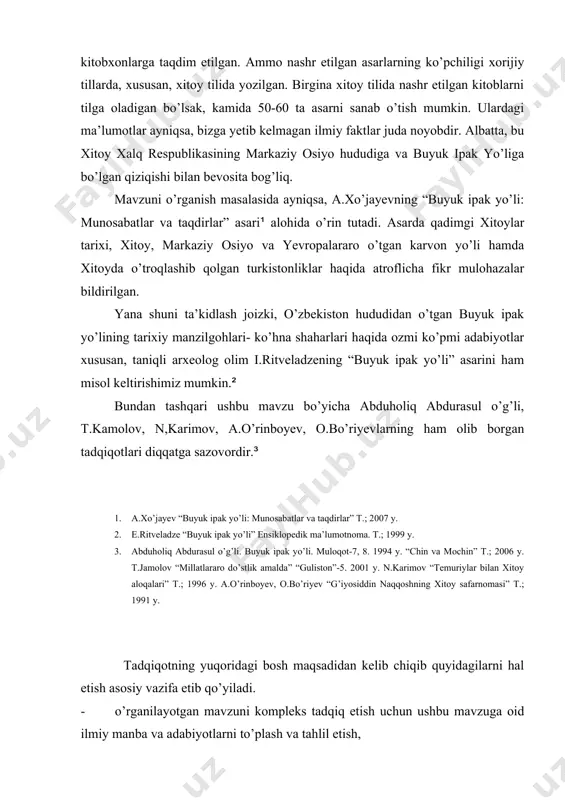 kitobxonlarga taqdim etilgan. Ammo nashr etilgan asarlarning ko'pchiligi xorijiy tillarda, xususan, xitoy tilida yozilgan. Birgina xitoy tilida nashr etilgan kitoblarni tilga oladigan bo'lsak, kamida 50-60 ta asarni sanab o'tish mumkin. Ulardagi ma'lumotlar ayniqsa, bizga yetib kelmagan ilmiy faktlar juda noyobdir. Albatta, bu Xitoy Xalq Respublikasining Markaziy Osiyo hududiga va Buyuk Ipak Yo'liga bo'lgan qiziqishi bilan bevosita bog'liq.

Mavzuni o'rganish masalasida ayniqsa, A.Xo'jayevning "Buyuk ipak yo'li: Munosabatlar va taqdirlar" asari¹ alohida o'rin tutadi. Asarda qadimgi Xitoylar tarixi, Xitoy, Markaziy Osiyo va Yevropalararo o'tgan karvon yo'li hamda Xitoyda o'troqlashib qolgan turkistonliklar haqida atroflicha fikr mulohazalar bildirilgan.

Yana shuni ta'kidlash joizki, O'zbekiston hududidan o'tgan Buyuk ipak yo'lining tarixiy manzilgohlari- ko'hna shaharlari haqida ozmi ko'pmi adabiyotlar xususan, taniqli arxeolog olim I.Ritveladzening "Buyuk ipak yo'li" asarini ham misol keltirishimiz mumkin.²

Bundan tashqari ushbu mavzu bo'yicha Abduholiq Abdurasul o'g'li, T.Kamolov, N,Karimov, A.O'rinboyev, O.Bo'riyevlarning ham olib borgan tadqiqotlari diqqatga sazovordir.³

1. A.Xo'jayev "Buyuk ipak yo'li: Munosabatlar va taqdirlar" T.; 2007 y.
2. E.Ritveladze "Buyuk ipak yo'li" Ensiklopedik ma'lumotnoma. T.; 1999 y.
3. Abduholiq Abdurasul o'g'li. Buyuk ipak yo'li. Muloqot-7, 8. 1994 y. "Chin va Mochin" T.; 2006 y. T.Jamolov "Millatlararo do'stlik amalda" "Guliston"-5. 2001 y. N.Karimov "Temuriylar bilan Xitoy aloqalari" T.; 1996 y. A.O'rinboyev, O.Bo'riyev "G'iyosiddin Naqqoshning Xitoy safarnomasi" T.; 1991 y.

Tadqiqotning yuqoridagi bosh maqsadidan kelib chiqib quyidagilarni hal etish asosiy vazifa etib qo'yiladi.

- o'rganilayotgan mavzuni kompleks tadqiq etish uchun ushbu mavzuga oid ilmiy manba va adabiyotlarni to'plash va tahlil etish,